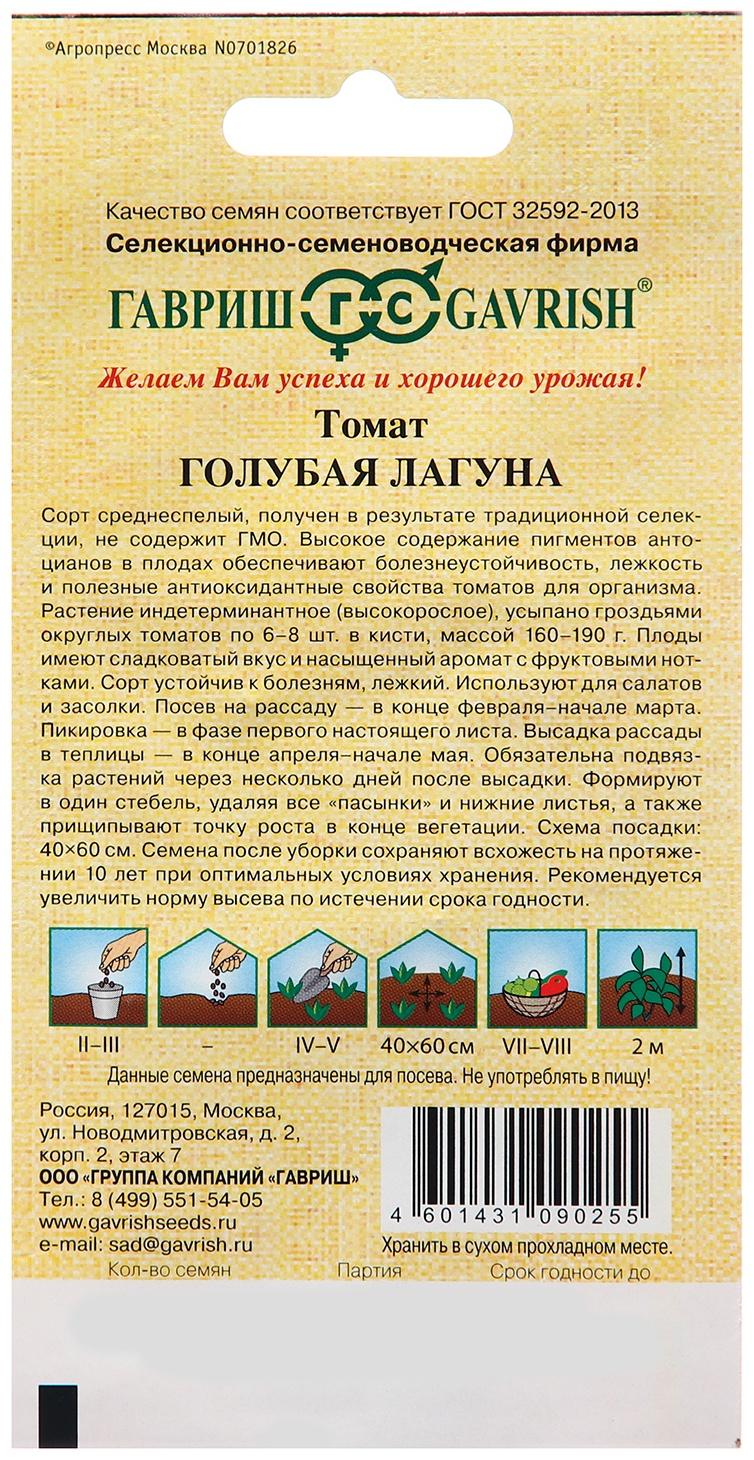 ©Агропресс Москва N0701826

Качество семян соответствует ГОСТ 32592-2013
Селекционно-семеноводческая фирма
ГАВРИШ ГС GAVRISH®
Желаем Вам успеха и хорошего урожая!

Томат
ГОЛУБАЯ ЛАГУНА

Сорт среднеспелый, получен в результате традиционной селекции, не содержит ГМО. Высокое содержание пигментов антоцианов в плодах обеспечивают болезнеустойчивость, лежкость и полезные антиоксидантные свойства томатов для организма. Растение индетерминантное (высокорослое), усыпано гроздьями округлых томатов по 6–8 шт. в кисти, массой 160–190 г. Плоды имеют сладковатый вкус и насыщенный аромат с фруктовыми нотками. Сорт устойчив к болезням, лежкий. Используют для салатов и засолки. Посев на рассаду — в конце февраля–начале марта. Пикировка — в фазе первого настоящего листа. Высадка рассады в теплицы — в конце апреля–начале мая. Обязательна подвязка растений через несколько дней после высадки. Формируют в один стебель, удаляя все «пасынки» и нижние листья, а также прищипывают точку роста в конце вегетации. Схема посадки: 40×60 см. Семена после уборки сохраняют всхожесть на протяжении 10 лет при оптимальных условиях хранения. Рекомендуется увеличить норму высева по истечении срока годности.

II–III – IV–V 40×60 см VII–VIII 2 м

Данные семена предназначены для посева. Не употреблять в пищу!

Россия, 127015, Москва, ул. Новодмитровская, д. 2, корп. 2, этаж 7
ООО «ГРУППА КОМПАНИЙ «ГАВРИШ»
Тел.: 8 (499) 551-54-05
www.gavrishseeds.ru
e-mail: sad@gavrish.ru

4 601431 090255
Хранить в сухом прохладном месте.

Кол-во семян Партия Срок годности до